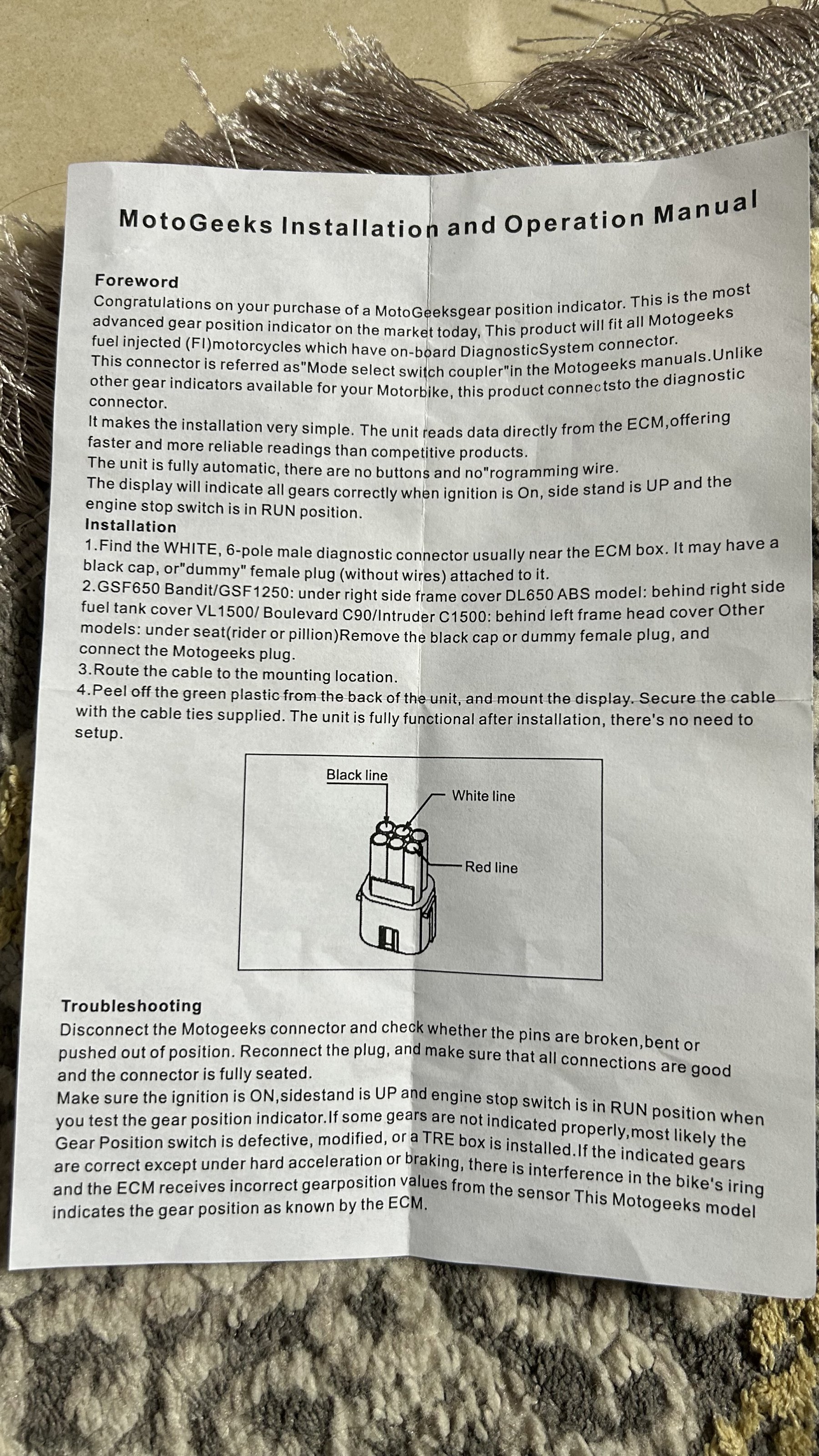 MotoGeeks Installation and Operation Manual

Foreword
Congratulations on your purchase of a MotoGeeksgear position indicator. This is the most advanced gear position indicator on the market today, This product will fit all Motogeeks fuel injected (FI)motorcycles which have on-board DiagnosticSystem connector.
This connector is referred as"Mode select switch coupler"in the Motogeeks manuals.Unlike other gear indicators available for your Motorbike, this product connectsto the diagnostic connector.
It makes the installation very simple. The unit reads data directly from the ECM,offering faster and more reliable readings than competitive products.
The unit is fully automatic, there are no buttons and no"rogramming wire.
The display will indicate all gears correctly when ignition is On, side stand is UP and the engine stop switch is in RUN position.
Installation
1.Find the WHITE, 6-pole male diagnostic connector usually near the ECM box. It may have a black cap, or"dummy" female plug (without wires) attached to it.
2.GSF650 Bandit/GSF1250: under right side frame cover DL650 ABS model: behind right side fuel tank cover VL1500/ Boulevard C90/Intruder C1500: behind left frame head cover Other models: under seat(rider or pillion)Remove the black cap or dummy female plug, and connect the Motogeeks plug.
3.Route the cable to the mounting location.
4.Peel off the green plastic from the back of the unit, and mount the display. Secure the cable with the cable ties supplied. The unit is fully functional after installation, there's no need to setup.

Black line
White line
Red line

Troubleshooting
Disconnect the Motogeeks connector and check whether the pins are broken,bent or pushed out of position. Reconnect the plug, and make sure that all connections are good and the connector is fully seated.
Make sure the ignition is ON,sidestand is UP and engine stop switch is in RUN position when you test the gear position indicator.If some gears are not indicated properly,most likely the Gear Position switch is defective, modified, or a TRE box is installed.If the indicated gears are correct except under hard acceleration or braking, there is interference in the bike's iring and the ECM receives incorrect gearposition values from the sensor This Motogeeks model indicates the gear position as known by the ECM.